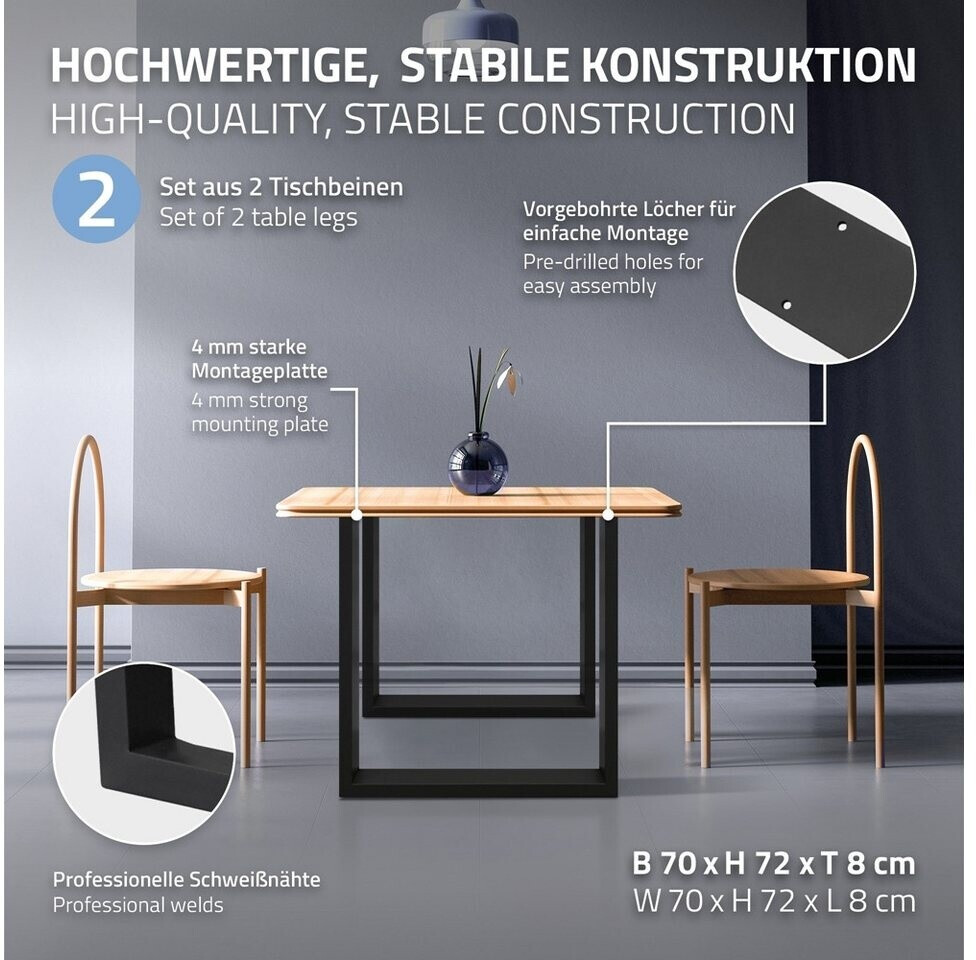 HOCHWERTIGE, STABILE KONSTRUKTION
HIGH-QUALITY, STABLE CONSTRUCTION

2

Set aus 2 Tischbeinen
Set of 2 table legs

Vorgebohrte Löcher für einfache Montage
Pre-drilled holes for easy assembly

4 mm starke Montageplatte
4 mm strong mounting plate

Professionelle Schweißnähte
Professional welds

B 70 x H 72 x T 8 cm
W 70 x H 72 x L 8 cm